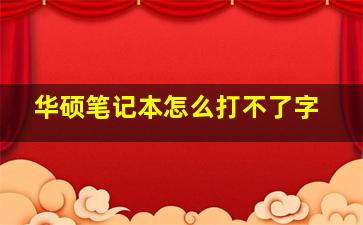 华硕笔记本怎么打不了字